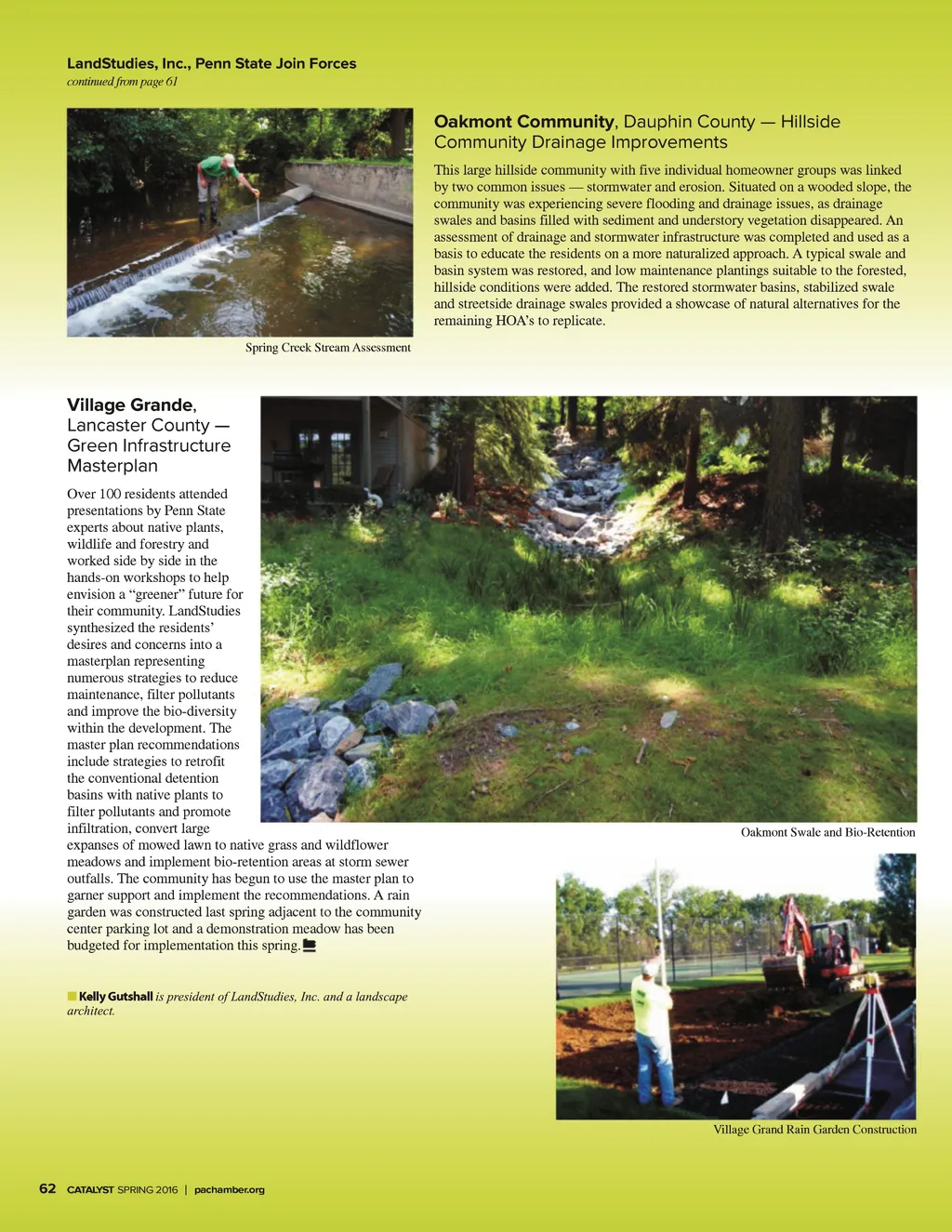 LandStudies, Inc., Penn State Join Forces
continued from page 61

Spring Creek Stream Assessment

Oakmont Community, Dauphin County — Hillside Community Drainage Improvements

This large hillside community with five individual homeowner groups was linked by two common issues — stormwater and erosion. Situated on a wooded slope, the community was experiencing severe flooding and drainage issues, as drainage swales and basins filled with sediment and understory vegetation disappeared. An assessment of drainage and stormwater infrastructure was completed and used as a basis to educate the residents on a more naturalized approach. A typical swale and basin system was restored, and low maintenance plantings suitable to the forested, hillside conditions were added. The restored stormwater basins, stabilized swale and streetside drainage swales provided a showcase of natural alternatives for the remaining HOA's to replicate.

Village Grande, Lancaster County — Green Infrastructure Masterplan

Over 100 residents attended presentations by Penn State experts about native plants, wildlife and forestry and worked side by side in the hands-on workshops to help envision a "greener" future for their community. LandStudies synthesized the residents' desires and concerns into a masterplan representing numerous strategies to reduce maintenance, filter pollutants and improve the bio-diversity within the development. The master plan recommendations include strategies to retrofit the conventional detention basins with native plants to filter pollutants and promote infiltration, convert large expanses of mowed lawn to native grass and wildflower meadows and implement bio-retention areas at storm sewer outfalls. The community has begun to use the master plan to garner support and implement the recommendations. A rain garden was constructed last spring adjacent to the community center parking lot and a demonstration meadow has been budgeted for implementation this spring.

Oakmont Swale and Bio-Retention

Kelly Gutshall is president of LandStudies, Inc. and a landscape architect.

Village Grand Rain Garden Construction

62 CATALYST SPRING 2016 | pachamber.org